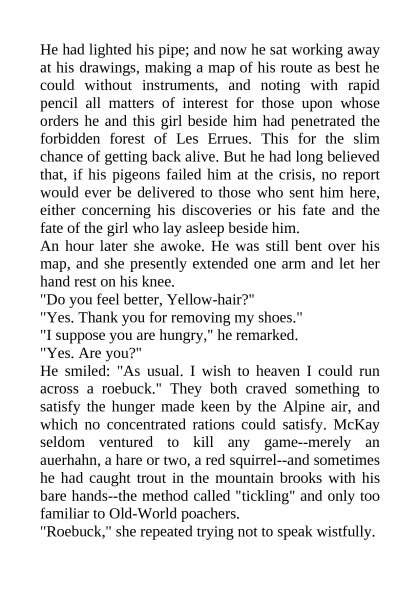 He had lighted his pipe; and now he sat working away at his drawings, making a map of his route as best he could without instruments, and noting with rapid pencil all matters of interest for those upon whose orders he and this girl beside him had penetrated the forbidden forest of Les Errues. This for the slim chance of getting back alive. But he had long believed that, if his pigeons failed him at the crisis, no report would ever be delivered to those who sent him here, either concerning his discoveries or his fate and the fate of the girl who lay asleep beside him.
An hour later she awoke. He was still bent over his map, and she presently extended one arm and let her hand rest on his knee.
"Do you feel better, Yellow-hair?"
"Yes. Thank you for removing my shoes."
"I suppose you are hungry," he remarked.
"Yes. Are you?"
He smiled: "As usual. I wish to heaven I could run across a roebuck." They both craved something to satisfy the hunger made keen by the Alpine air, and which no concentrated rations could satisfy. McKay seldom ventured to kill any game--merely an auerhahn, a hare or two, a red squirrel--and sometimes he had caught trout in the mountain brooks with his bare hands--the method called "tickling" and only too familiar to Old-World poachers.
"Roebuck," she repeated trying not to speak wistfully.